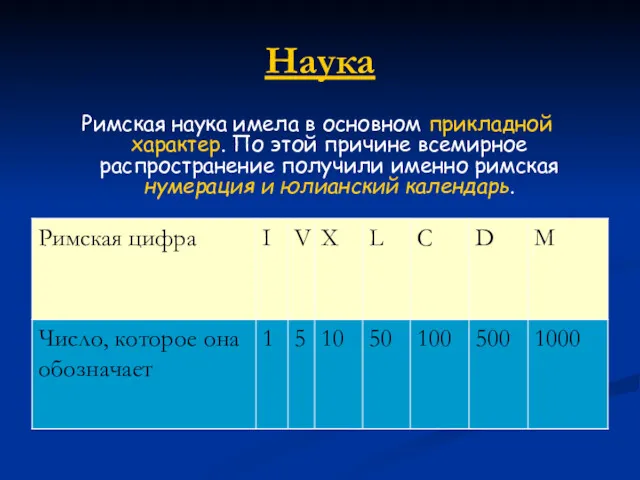 Наука

Римская наука имела в основном прикладной характер. По этой причине всемирное распространение получили именно римская нумерация и юлианский календарь.

| Римская цифра | I | V | X | L | C | D | M |
|---|---|---|---|---|---|---|---|
| Число, которое она обозначает | 1 | 5 | 10 | 50 | 100 | 500 | 1000 |